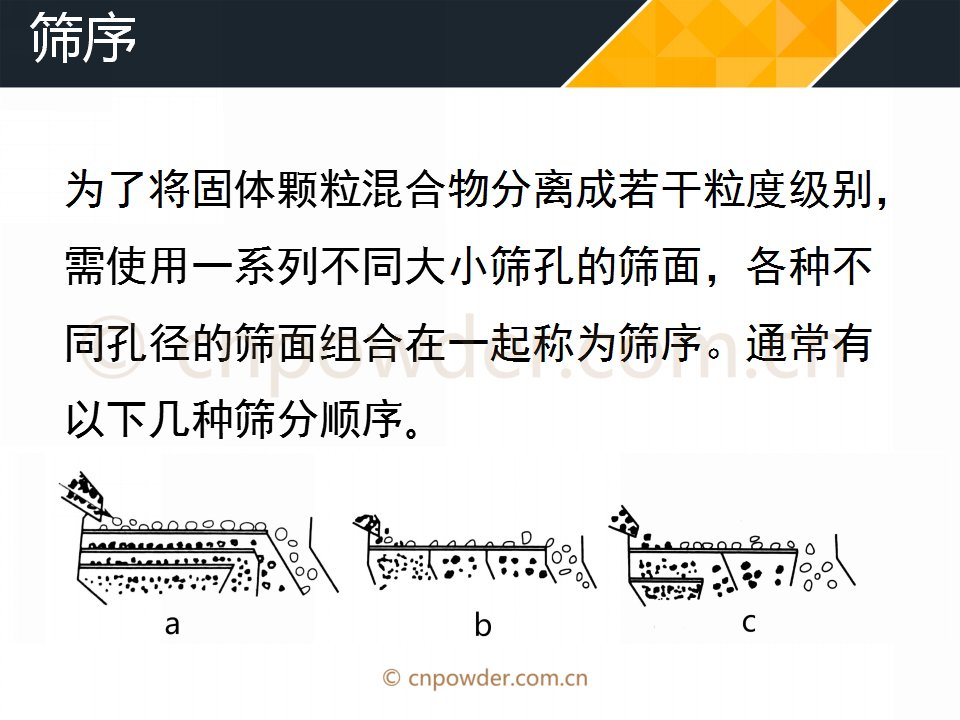 筛序

为了将固体颗粒混合物分离成若干粒度级别，需使用一系列不同大小筛孔的筛面，各种不同孔径的筛面组合在一起称为筛序。通常有以下几种筛分顺序。

© cnpowder.com.cn

a

b

c

© cnpowder.com.cn